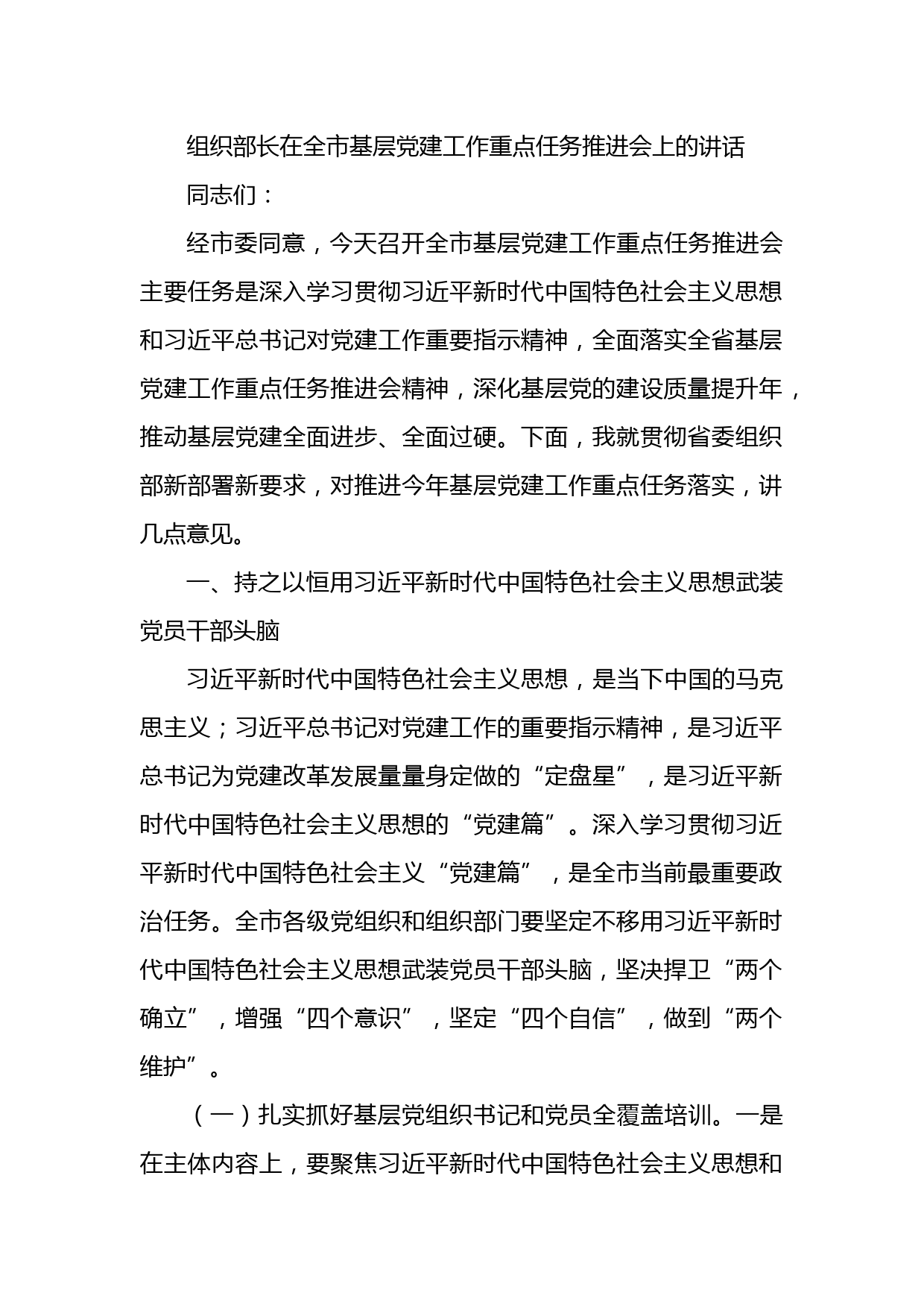 组织部长在全市基层党建工作重点任务推进会上的讲话

同志们：

经市委同意，今天召开全市基层党建工作重点任务推进会主要任务是深入学习贯彻习近平新时代中国特色社会主义思想和习近平总书记对党建工作重要指示精神，全面落实全省基层党建工作重点任务推进会精神，深化基层党的建设质量提升年，推动基层党建全面进步、全面过硬。下面，我就贯彻省委组织部新部署新要求，对推进今年基层党建工作重点任务落实，讲几点意见。

一、持之以恒用习近平新时代中国特色社会主义思想武装党员干部头脑

习近平新时代中国特色社会主义思想，是当下中国的马克思主义；习近平总书记对党建工作的重要指示精神，是习近平总书记为党建改革发展量量身定做的“定盘星”，是习近平新时代中国特色社会主义思想的“党建篇”。深入学习贯彻习近平新时代中国特色社会主义“党建篇”，是全市当前最重要政治任务。全市各级党组织和组织部门要坚定不移用习近平新时代中国特色社会主义思想武装党员干部头脑，坚决捍卫“两个确立”，增强“四个意识”，坚定“四个自信”，做到“两个维护”。

（一）扎实抓好基层党组织书记和党员全覆盖培训。一是在主体内容上，要聚焦习近平新时代中国特色社会主义思想和